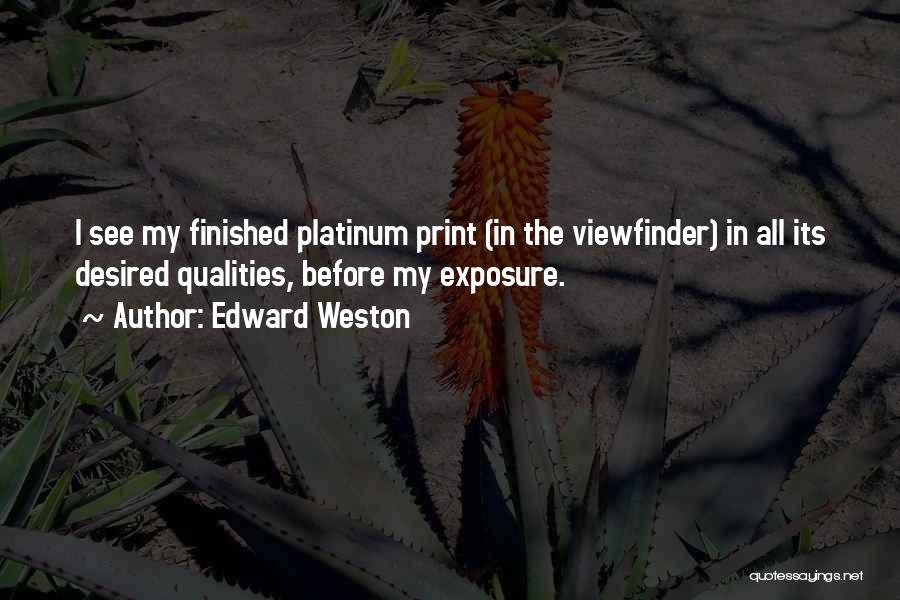 I see my finished platinum print (in the viewfinder) in all its desired qualities, before my exposure.

~ Author: Edward Weston

quotessayings.net